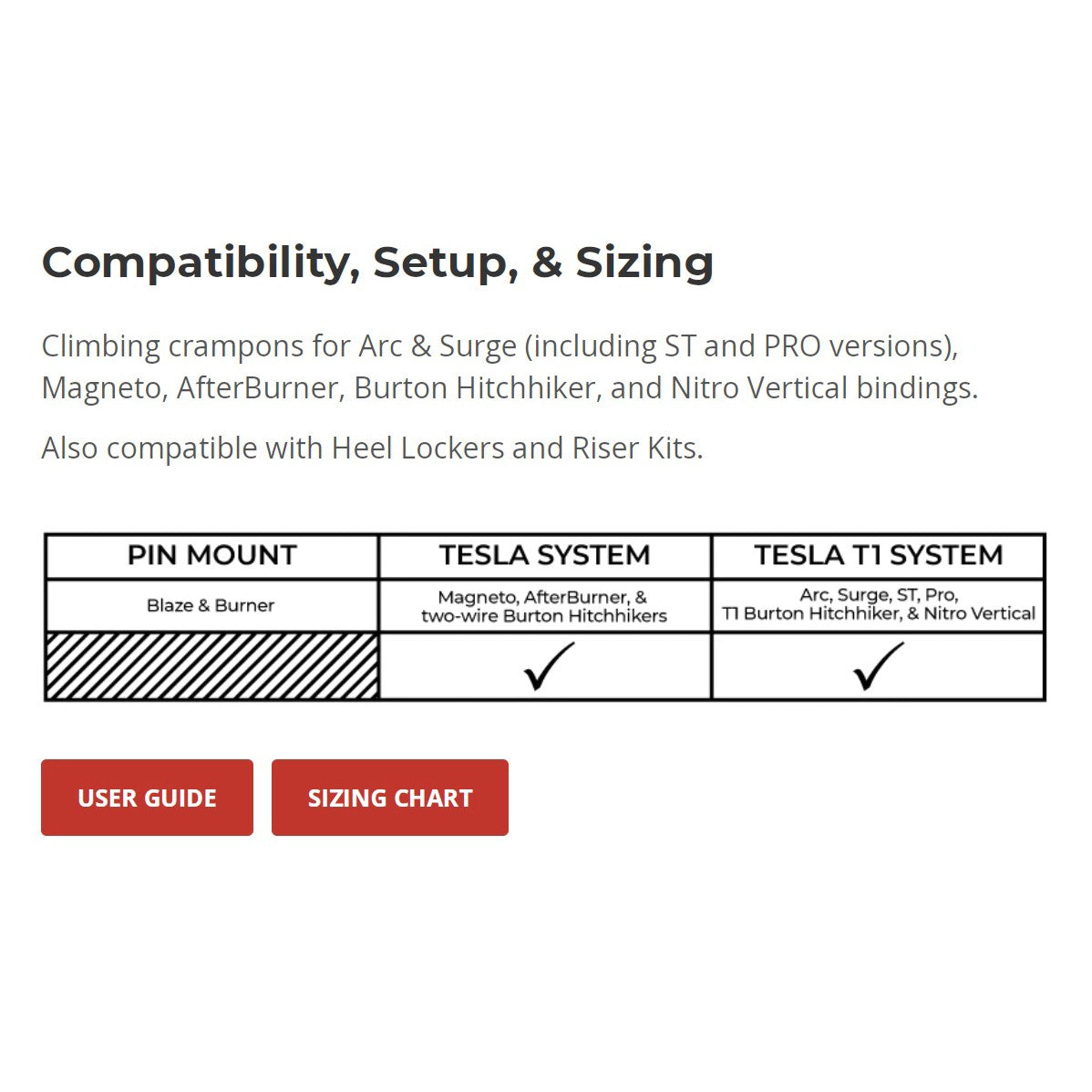 Compatibility, Setup, & Sizing

Climbing crampons for Arc & Surge (including ST and PRO versions), Magneto, AfterBurner, Burton Hitchhiker, and Nitro Vertical bindings.

Also compatible with Heel Lockers and Riser Kits.

| PIN MOUNT | TESLA SYSTEM | TESLA T1 SYSTEM |
|---|---|---|
| Blaze & Burner | Magneto, AfterBurner, & two-wire Burton Hitchhikers | Arc, Surge, ST, Pro, T1 Burton Hitchhiker, & Nitro Vertical |
| | ✓ | ✓ |

USER GUIDE

SIZING CHART